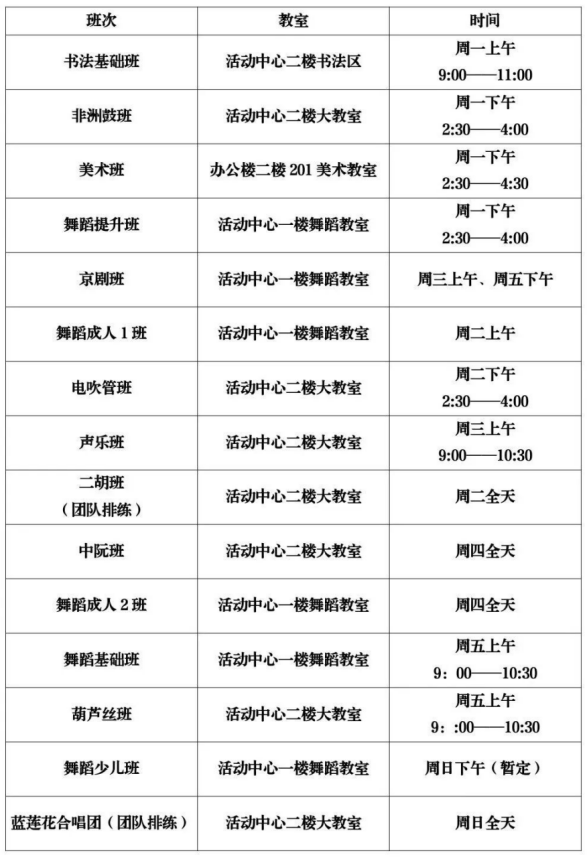 | 班次 | 教室 | 时间 |
|---|---|---|
| 书法基础班 | 活动中心二楼书法区 | 周一上午 9:00——11:00 |
| 非洲鼓班 | 活动中心二楼大教室 | 周一下午 2:30——4:00 |
| 美术班 | 办公楼二楼 201 美术教室 | 周一下午 2:30——4:30 |
| 舞蹈提升班 | 活动中心一楼舞蹈教室 | 周一下午 2:30——4:00 |
| 京剧班 | 活动中心一楼舞蹈教室 | 周三上午、周五下午 |
| 舞蹈成人 1 班 | 活动中心一楼舞蹈教室 | 周二上午 |
| 电吹管班 | 活动中心二楼大教室 | 周二下午 2:30——4:00 |
| 声乐班 | 活动中心二楼大教室 | 周三上午 9:00——10:30 |
| 二胡班（团队排练） | 活动中心二楼大教室 | 周二全天 |
| 中阮班 | 活动中心二楼大教室 | 周四全天 |
| 舞蹈成人 2 班 | 活动中心一楼舞蹈教室 | 周四全天 |
| 舞蹈基础班 | 活动中心一楼舞蹈教室 | 周五上午 9：00——10:30 |
| 葫芦丝班 | 活动中心二楼大教室 | 周五上午 9：:00——10:30 |
| 舞蹈少儿班 | 活动中心一楼舞蹈教室 | 周日下午（暂定） |
| 蓝莲花合唱团（团队排练） | 活动中心二楼大教室 | 周日全天 |